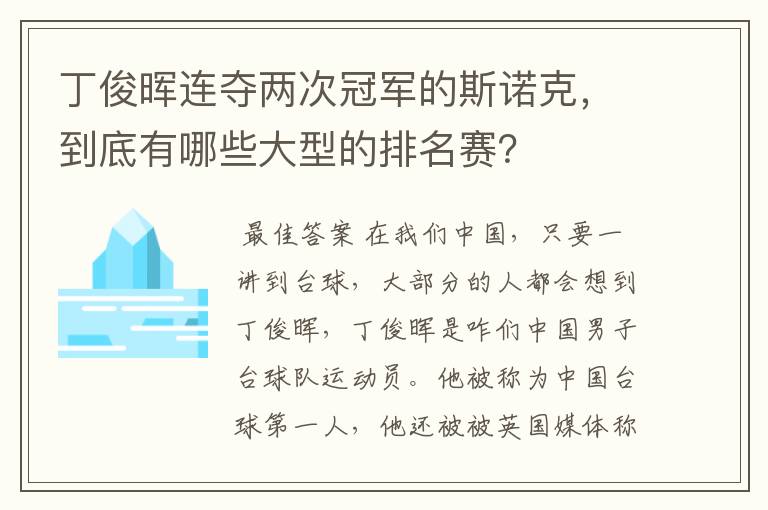 丁俊晖连夺两次冠军的斯诺克，到底有哪些大型的排名赛？

最佳答案 在我们中国，只要一讲到台球，大部分的人都会想到丁俊晖，丁俊晖是咋们中国男子台球队运动员。他被称为中国台球第一人，他还被被英国媒体称